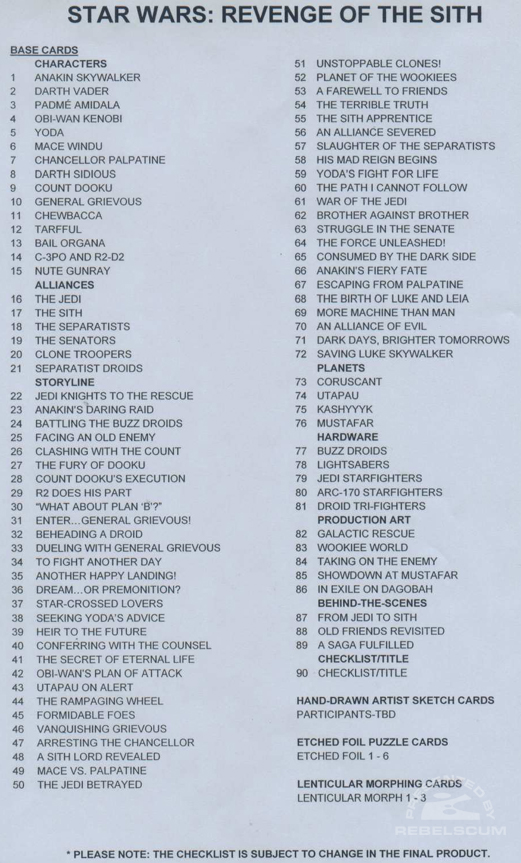 STAR WARS: REVENGE OF THE SITH

BASE CARDS
CHARACTERS
1 ANAKIN SKYWALKER
2 DARTH VADER
3 PADMÉ AMIDALA
4 OBI-WAN KENOBI
5 YODA
6 MACE WINDU
7 CHANCELLOR PALPATINE
8 DARTH SIDIOUS
9 COUNT DOOKU
10 GENERAL GRIEVOUS
11 CHEWBACCA
12 TARFFUL
13 BAIL ORGANA
14 C-3PO AND R2-D2
15 NUTE GUNRAY
ALLIANCES
16 THE JEDI
17 THE SITH
18 THE SEPARATISTS
19 THE SENATORS
20 CLONE TROOPERS
21 SEPARATIST DROIDS
STORYLINE
22 JEDI KNIGHTS TO THE RESCUE
23 ANAKIN'S DARING RAID
24 BATTLING THE BUZZ DROIDS
25 FACING AN OLD ENEMY
26 CLASHING WITH THE COUNT
27 THE FURY OF DOOKU
28 COUNT DOOKU'S EXECUTION
29 R2 DOES HIS PART
30 "WHAT ABOUT PLAN 'B'?"
31 ENTER…GENERAL GRIEVOUS!
32 BEHEADING A DROID
33 DUELING WITH GENERAL GRIEVOUS
34 TO FIGHT ANOTHER DAY
35 ANOTHER HAPPY LANDING!
36 DREAM…OR PREMONITION?
37 STAR-CROSSED LOVERS
38 SEEKING YODA'S ADVICE
39 HEIR TO THE FUTURE
40 CONFERRING WITH THE COUNSEL
41 THE SECRET OF ETERNAL LIFE
42 OBI-WAN'S PLAN OF ATTACK
43 UTAPAU ON ALERT
44 THE RAMPAGING WHEEL
45 FORMIDABLE FOES
46 VANQUISHING GRIEVOUS
47 ARRESTING THE CHANCELLOR
48 A SITH LORD REVEALED
49 MACE VS. PALPATINE
50 THE JEDI BETRAYED

51 UNSTOPPABLE CLONES!
52 PLANET OF THE WOOKIEES
53 A FAREWELL TO FRIENDS
54 THE TERRIBLE TRUTH
55 THE SITH APPRENTICE
56 AN ALLIANCE SEVERED
57 SLAUGHTER OF THE SEPARATISTS
58 HIS MAD REIGN BEGINS
59 YODA'S FIGHT FOR LIFE
60 THE PATH I CANNOT FOLLOW
61 WAR OF THE JEDI
62 BROTHER AGAINST BROTHER
63 STRUGGLE IN THE SENATE
64 THE FORCE UNLEASHED!
65 CONSUMED BY THE DARK SIDE
66 ANAKIN'S FIERY FATE
67 ESCAPING FROM PALPATINE
68 THE BIRTH OF LUKE AND LEIA
69 MORE MACHINE THAN MAN
70 AN ALLIANCE OF EVIL
71 DARK DAYS, BRIGHTER TOMORROWS
72 SAVING LUKE SKYWALKER
PLANETS
73 CORUSCANT
74 UTAPAU
75 KASHYYYK
76 MUSTAFAR
HARDWARE
77 BUZZ DROIDS
78 LIGHTSABERS
79 JEDI STARFIGHTERS
80 ARC-170 STARFIGHTERS
81 DROID TRI-FIGHTERS
PRODUCTION ART
82 GALACTIC RESCUE
83 WOOKIEE WORLD
84 TAKING ON THE ENEMY
85 SHOWDOWN AT MUSTAFAR
86 IN EXILE ON DAGOBAH
BEHIND-THE-SCENES
87 FROM JEDI TO SITH
88 OLD FRIENDS REVISITED
89 A SAGA FULFILLED
CHECKLIST/TITLE
90 CHECKLIST/TITLE

HAND-DRAWN ARTIST SKETCH CARDS
PARTICIPANTS-TBD

ETCHED FOIL PUZZLE CARDS
ETCHED FOIL 1 - 6

LENTICULAR MORPHING CARDS
LENTICULAR MORPH 1 - 3

PRESENTED BY REBELSCUM

* PLEASE NOTE: THE CHECKLIST IS SUBJECT TO CHANGE IN THE FINAL PRODUCT.